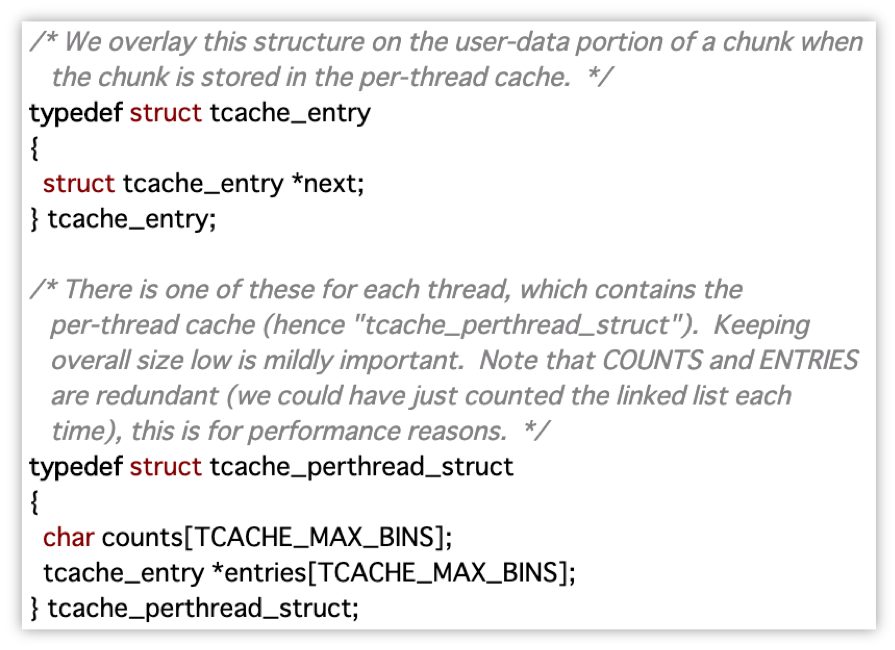 /* We overlay this structure on the user-data portion of a chunk when
the chunk is stored in the per-thread cache. */
typedef struct tcache_entry
{
struct tcache_entry *next;
} tcache_entry;

/* There is one of these for each thread, which contains the
per-thread cache (hence "tcache_perthread_struct"). Keeping
overall size low is mildly important. Note that COUNTS and ENTRIES
are redundant (we could have just counted the linked list each
time), this is for performance reasons. */
typedef struct tcache_perthread_struct
{
char counts[TCACHE_MAX_BINS];
tcache_entry *entries[TCACHE_MAX_BINS];
} tcache_perthread_struct;